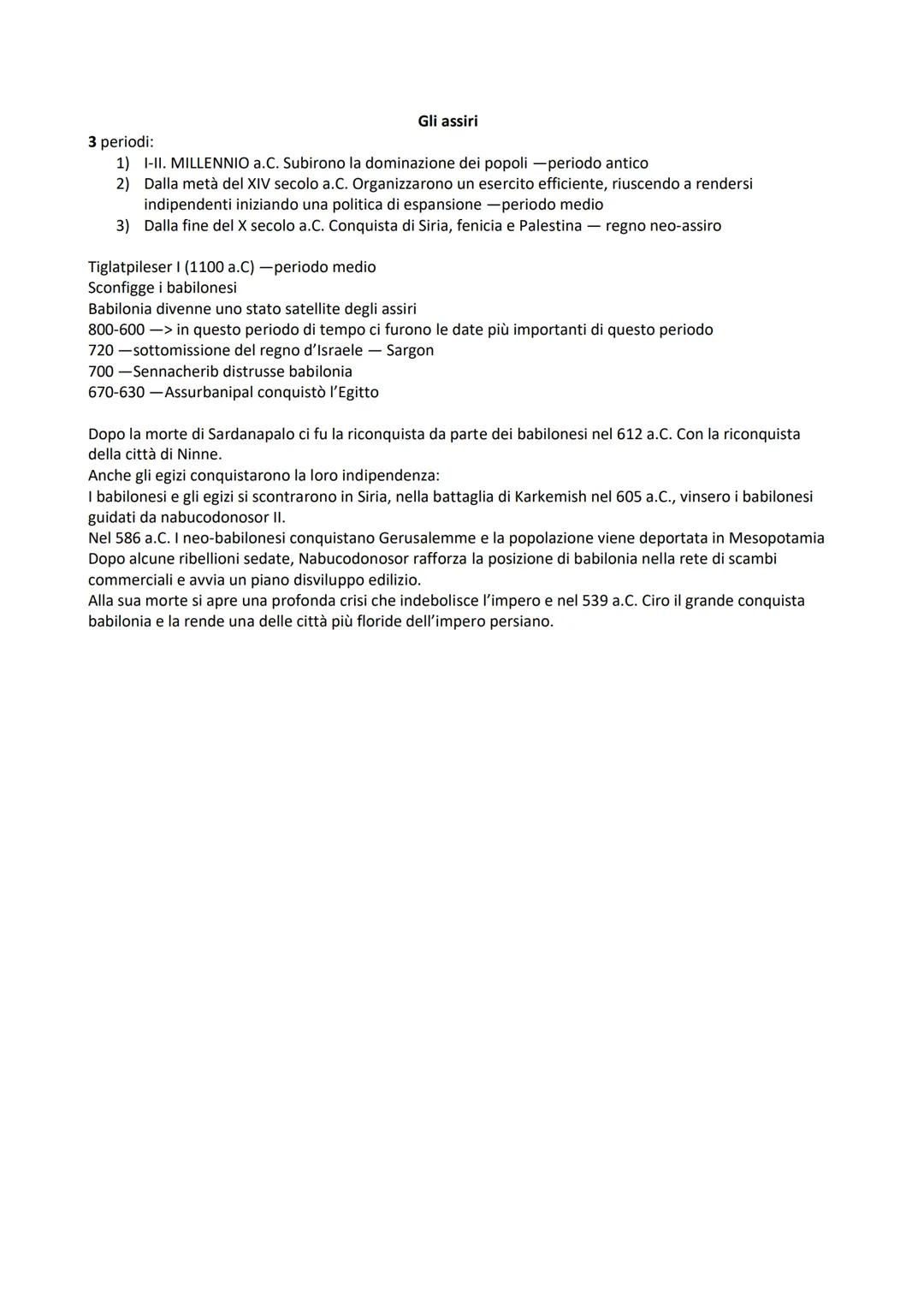 Gli assiri

3 periodi:
1) I-II. MILLENNIO a.C. Subirono la dominazione dei popoli —periodo antico
2) Dalla metà del XIV secolo a.C. Organizzarono un esercito efficiente, riuscendo a rendersi indipendenti iniziando una politica di espansione —periodo medio
3) Dalla fine del X secolo a.C. Conquista di Siria, fenicia e Palestina — regno neo-assiro

Tiglatpileser I (1100 a.C) —periodo medio
Sconfigge i babilonesi
Babilonia divenne uno stato satellite degli assiri
800-600 —> in questo periodo di tempo ci furono le date più importanti di questo periodo
720 —sottomissione del regno d'Israele — Sargon
700 —Sennacherib distrusse babilonia
670-630 —Assurbanipal conquistò l'Egitto

Dopo la morte di Sardanapalo ci fu la riconquista da parte dei babilonesi nel 612 a.C. Con la riconquista della città di Ninne.
Anche gli egizi conquistarono la loro indipendenza:
I babilonesi e gli egizi si scontrarono in Siria, nella battaglia di Karkemish nel 605 a.C., vinsero i babilonesi guidati da nabucodonosor II.
Nel 586 a.C. I neo-babilonesi conquistano Gerusalemme e la popolazione viene deportata in Mesopotamia
Dopo alcune ribellioni sedate, Nabucodonosor rafforza la posizione di babilonia nella rete di scambi commerciali e avvia un piano disviluppo edilizio.
Alla sua morte si apre una profonda crisi che indebolisce l'impero e nel 539 a.C. Ciro il grande conquista babilonia e la rende una delle città più floride dell'impero persiano.